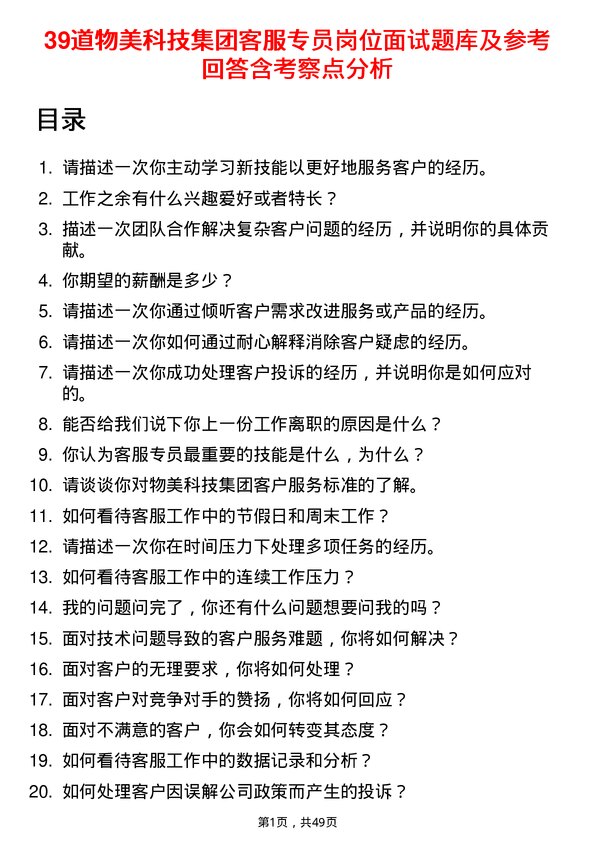 39道物美科技集团客服专员岗位面试题库及参考回答含考察点分析

目录

1. 请描述一次你主动学习新技能以更好地服务客户的经历。
2. 工作之余有什么兴趣爱好或者特长？
3. 描述一次团队合作解决复杂客户问题的经历，并说明你的具体贡献。
4. 你期望的薪酬是多少？
5. 请描述一次你通过倾听客户需求改进服务或产品的经历。
6. 请描述一次你如何通过耐心解释消除客户疑虑的经历。
7. 请描述一次你成功处理客户投诉的经历，并说明你是如何应对的。
8. 能否给我们说下你上一份工作离职的原因是什么？
9. 你认为客服专员最重要的技能是什么，为什么？
10. 请谈谈你对物美科技集团客户服务标准的了解。
11. 如何看待客服工作中的节假日和周末工作？
12. 请描述一次你在时间压力下处理多项任务的经历。
13. 如何看待客服工作中的连续工作压力？
14. 我的问题问完了，你还有什么问题想要问我的吗？
15. 面对技术问题导致的客户服务难题，你将如何解决？
16. 面对客户的无理要求，你将如何处理？
17. 面对客户对竞争对手的赞扬，你将如何回应？
18. 面对不满意的客户，你会如何转变其态度？
19. 如何看待客服工作中的数据记录和分析？
20. 如何处理客户因误解公司政策而产生的投诉？

第1页，共49页